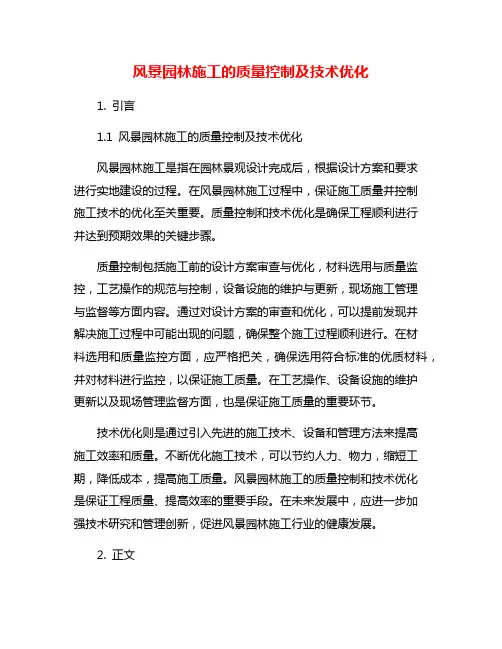 风景园林施工的质量控制及技术优化

1. 引言

1.1 风景园林施工的质量控制及技术优化

风景园林施工是指在园林景观设计完成后，根据设计方案和要求进行实地建设的过程。在风景园林施工过程中，保证施工质量并控制施工技术的优化至关重要。质量控制和技术优化是确保工程顺利进行并达到预期效果的关键步骤。

质量控制包括施工前的设计方案审查与优化，材料选用与质量监控，工艺操作的规范与控制，设备设施的维护与更新，现场施工管理与监督等方面内容。通过对设计方案的审查和优化，可以提前发现并解决施工过程中可能出现的问题，确保整个施工过程顺利进行。在材料选用和质量监控方面，应严格把关，确保选用符合标准的优质材料，并对材料进行监控，以保证施工质量。在工艺操作、设备设施的维护更新以及现场管理监督方面，也是保证施工质量的重要环节。

技术优化则是通过引入先进的施工技术、设备和管理方法来提高施工效率和质量。不断优化施工技术，可以节约人力、物力，缩短工期，降低成本，提高施工质量。风景园林施工的质量控制和技术优化是保证工程质量、提高效率的重要手段。在未来发展中，应进一步加强技术研究和管理创新，促进风景园林施工行业的健康发展。

2. 正文